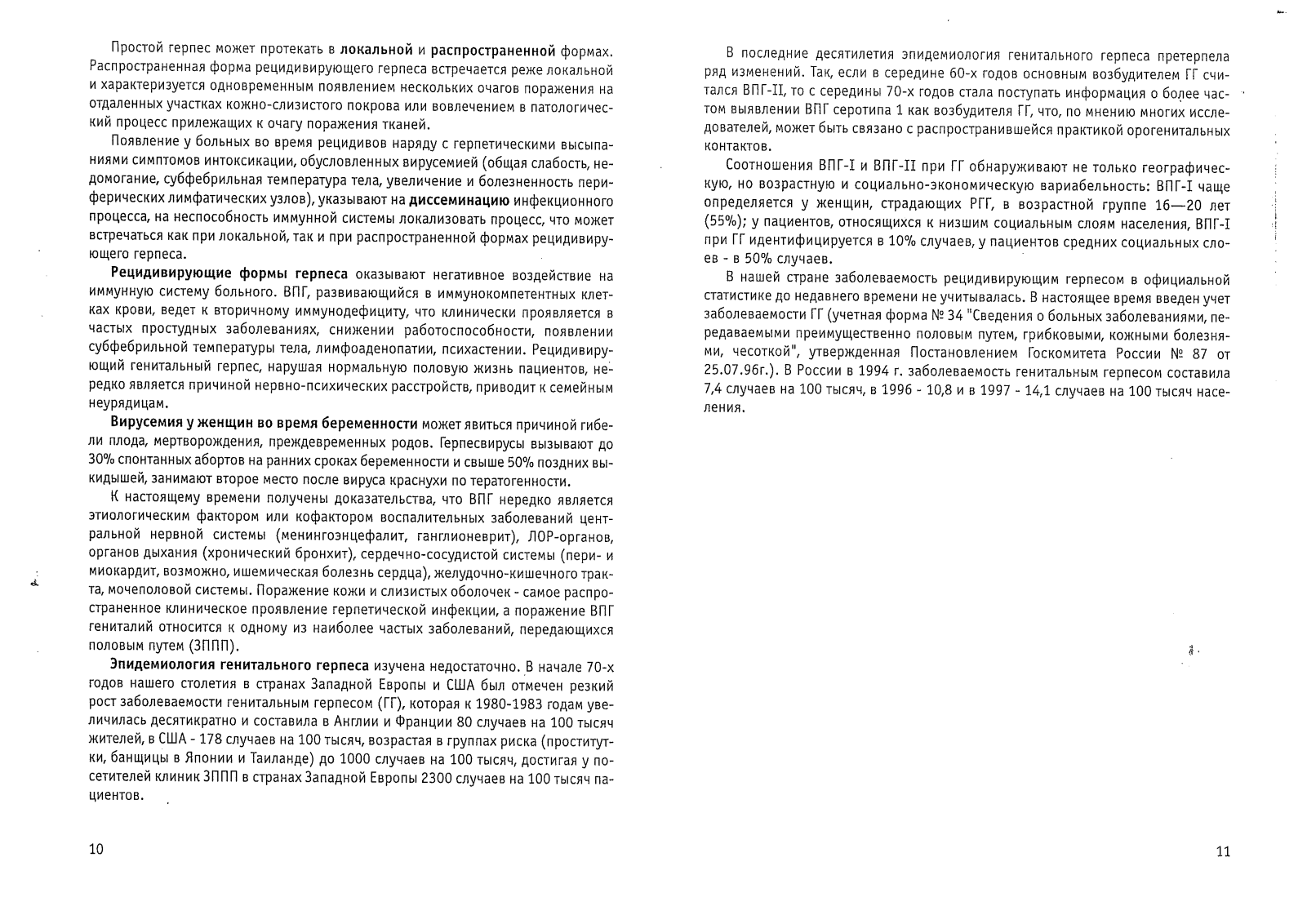 Простой герпес может протекать в локальной и распространенной формах. Распространенная форма рецидивирующего герпеса встречается реже локальной и характеризуется одновременным появлением нескольких очагов поражения на отдаленных участках кожно-слизистого покрова или вовлечением в патологический процесс прилежащих к очагу поражения тканей.

Появление у больных во время рецидивов наряду с герпетическими высыпаниями симптомов интоксикации, обусловленных вирусемией (общая слабость, недомогание, субфебрильная температура тела, увеличение и болезненность периферических лимфатических узлов), указывают на диссеминацию инфекционного процесса, на неспособность иммунной системы локализовать процесс, что может встречаться как при локальной, так и при распространенной формах рецидивирующего герпеса.

Рецидивирующие формы герпеса оказывают негативное воздействие на иммунную систему больного. ВПГ, развивающийся в иммунокомпетентных клетках крови, ведет к вторичному иммунодефициту, что клинически проявляется в частых простудных заболеваниях, снижении работоспособности, появлении субфебрильной температуры тела, лимфоаденопатии, психастении. Рецидивирующий генитальный герпес, нарушая нормальную половую жизнь пациентов, нередко является причиной нервно-психических расстройств, приводит к семейным неурядицам.

Вирусемия у женщин во время беременности может явиться причиной гибели плода, мертворождения, преждевременных родов. Герпесвирусы вызывают до 30% спонтанных абортов на ранних сроках беременности и свыше 50% поздних выкидышей, занимают второе место после вируса краснухи по тератогенности.

К настоящему времени получены доказательства, что ВПГ нередко является этиологическим фактором или кофактором воспалительных заболеваний центральной нервной системы (менингоэнцефалит, ганглионеврит), ЛОР-органов, органов дыхания (хронический бронхит), сердечно-сосудистой системы (пери- и миокардит, возможно, ишемическая болезнь сердца), желудочно-кишечного тракта, мочеполовой системы. Поражение кожи и слизистых оболочек - самое распространенное клиническое проявление герпетической инфекции, а поражение ВПГ гениталий относится к одному из наиболее частых заболеваний, передающихся половым путем (ЗППП).

Эпидемиология генитального герпеса изучена недостаточно. В начале 70-х годов нашего столетия в странах Западной Европы и США был отмечен резкий рост заболеваемости генитальным герпесом (ГГ), которая к 1980-1983 годам увеличилась десятикратно и составила в Англии и Франции 80 случаев на 100 тысяч жителей, в США - 178 случаев на 100 тысяч, возрастая в группах риска (проститутки, банщицы в Японии и Таиланде) до 1000 случаев на 100 тысяч, достигая у посетителей клиник ЗППП в странах Западной Европы 2300 случаев на 100 тысяч пациентов.

10

В последние десятилетия эпидемиология генитального герпеса претерпела ряд изменений. Так, если в середине 60-х годов основным возбудителем ГГ считался ВПГ-II, то с середины 70-х годов стала поступать информация о более частом выявлении ВПГ серотипа 1 как возбудителя ГГ, что, по мнению многих исследователей, может быть связано с распространившейся практикой орогенитальных контактов.

Соотношения ВПГ-I и ВПГ-II при ГГ обнаруживают не только географическую, но возрастную и социально-экономическую вариабельность: ВПГ-I чаще определяется у женщин, страдающих РГГ, в возрастной группе 16—20 лет (55%); у пациентов, относящихся к низшим социальным слоям населения, ВПГ-I при ГГ идентифицируется в 10% случаев, у пациентов средних социальных слоев - в 50% случаев.

В нашей стране заболеваемость рецидивирующим герпесом в официальной статистике до недавнего времени не учитывалась. В настоящее время введен учет заболеваемости ГГ (учетная форма № 34 "Сведения о больных заболеваниями, передаваемыми преимущественно половым путем, грибковыми, кожными болезнями, чесоткой", утвержденная Постановлением Госкомитета России № 87 от 25.07.96г.). В России в 1994 г. заболеваемость генитальным герпесом составила 7,4 случаев на 100 тысяч, в 1996 - 10,8 и в 1997 - 14,1 случаев на 100 тысяч населения.

11